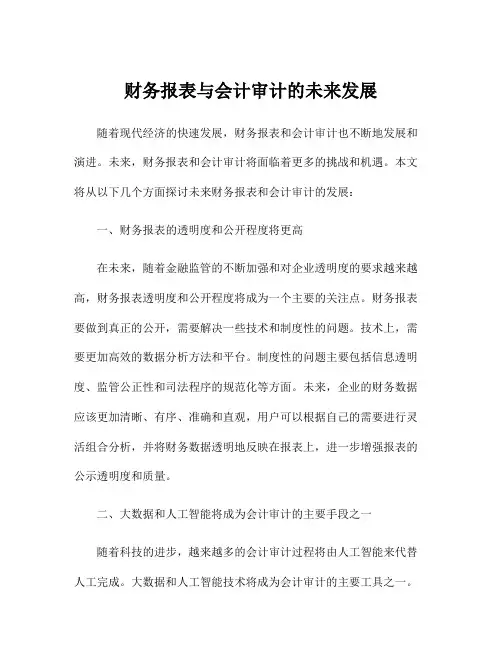 财务报表与会计审计的未来发展

随着现代经济的快速发展，财务报表和会计审计也不断地发展和演进。未来，财务报表和会计审计将面临着更多的挑战和机遇。本文将从以下几个方面探讨未来财务报表和会计审计的发展：

一、财务报表的透明度和公开程度将更高

在未来，随着金融监管的不断加强和对企业透明度的要求越来越高，财务报表透明度和公开程度将成为一个主要的关注点。财务报表要做到真正的公开，需要解决一些技术和制度性的问题。技术上，需要更加高效的数据分析方法和平台。制度性的问题主要包括信息透明度、监管公正性和司法程序的规范化等方面。未来，企业的财务数据应该更加清晰、有序、准确和直观，用户可以根据自己的需要进行灵活组合分析，并将财务数据透明地反映在报表上，进一步增强报表的公示透明度和质量。

二、大数据和人工智能将成为会计审计的主要手段之一

随着科技的进步，越来越多的会计审计过程将由人工智能来代替人工完成。大数据和人工智能技术将成为会计审计的主要工具之一。